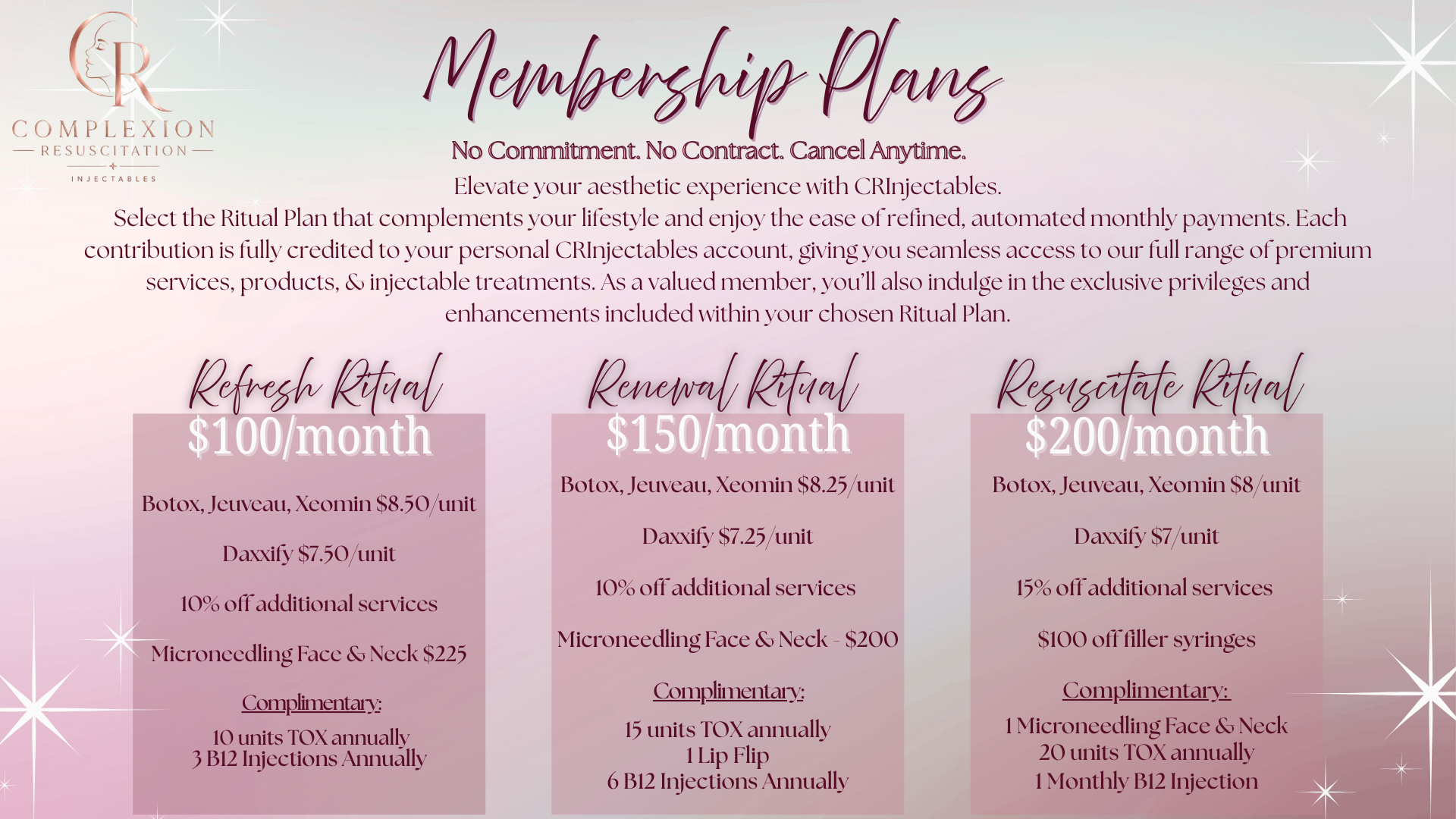 CR
COMPLEXION
RESUSCITATION
INJECTABLES

Membership Plans

No Commitment. No Contract. Cancel Anytime.

Elevate your aesthetic experience with CRInjectables.

Select the Ritual Plan that complements your lifestyle and enjoy the ease of refined, automated monthly payments. Each contribution is fully credited to your personal CRInjectables account, giving you seamless access to our full range of premium services, products, & injectable treatments. As a valued member, you'll also indulge in the exclusive privileges and enhancements included within your chosen Ritual Plan.

Refresh Ritual
$100/month

Botox, Jeuveau, Xeomin $8.50/unit

Daxxify $7.50/unit

10% off additional services

Microneedling Face & Neck $225

Complimentary:

10 units TOX annually
3 B12 Injections Annually

Renewal Ritual
$150/month

Botox, Jeuveau, Xeomin $8.25/unit

Daxxify $7.25/unit

10% off additional services

Microneedling Face & Neck - $200

Complimentary:

15 units TOX annually
1 Lip Flip
6 B12 Injections Annually

Resuscitate Ritual
$200/month

Botox, Jeuveau, Xeomin $8/unit

Daxxify $7/unit

15% off additional services

$100 off filler syringes

Complimentary:

1 Microneedling Face & Neck
20 units TOX annually
1 Monthly B12 Injection